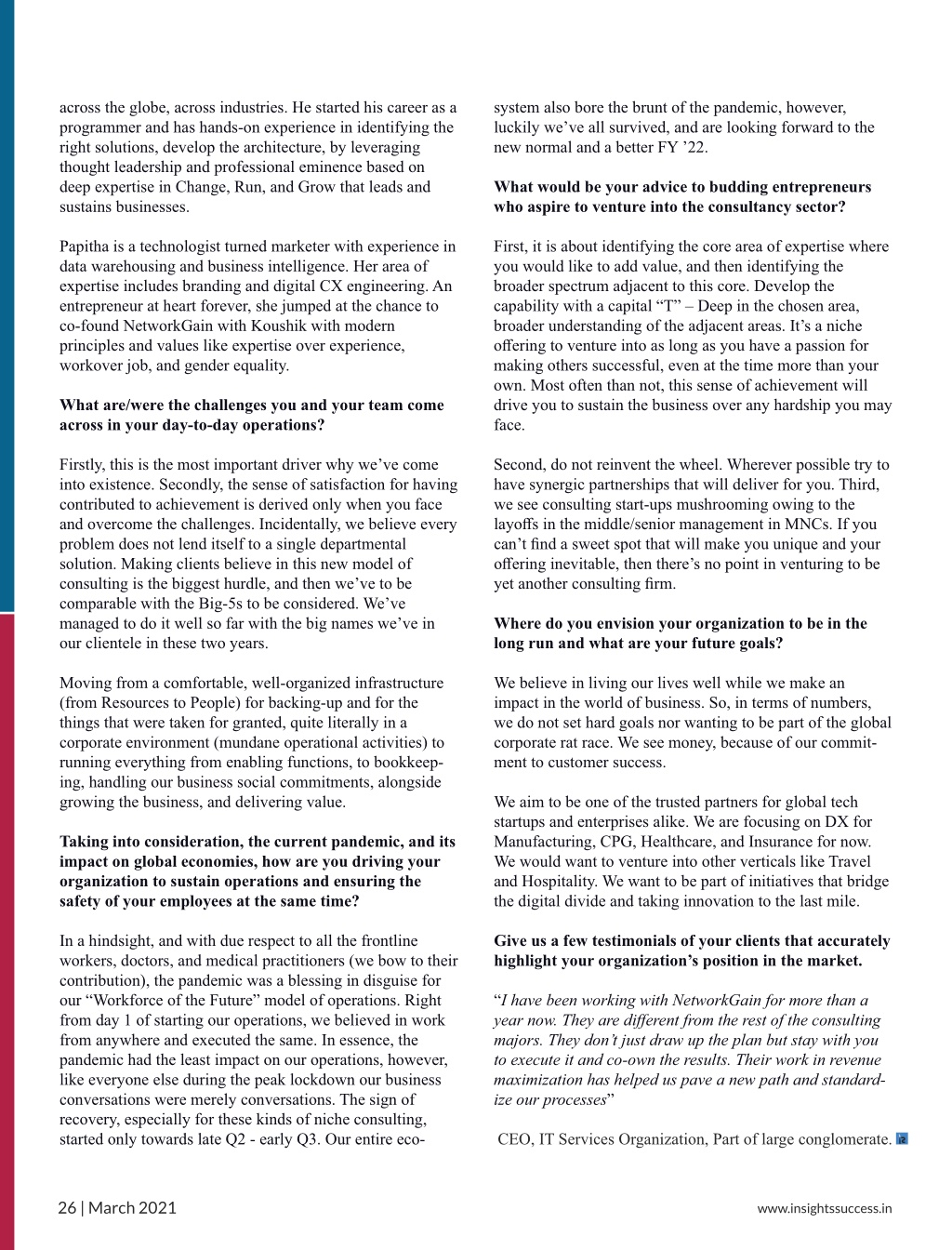 across the globe, across industries. He started his career as a programmer and has hands-on experience in identifying the right solutions, develop the architecture, by leveraging thought leadership and professional eminence based on deep expertise in Change, Run, and Grow that leads and sustains businesses.

Papitha is a technologist turned marketer with experience in data warehousing and business intelligence. Her area of expertise includes branding and digital CX engineering. An entrepreneur at heart forever, she jumped at the chance to co-found NetworkGain with Koushik with modern principles and values like expertise over experience, workover job, and gender equality.

**What are/were the challenges you and your team come across in your day-to-day operations?**

Firstly, this is the most important driver why we've come into existence. Secondly, the sense of satisfaction for having contributed to achievement is derived only when you face and overcome the challenges. Incidentally, we believe every problem does not lend itself to a single departmental solution. Making clients believe in this new model of consulting is the biggest hurdle, and then we've to be comparable with the Big-5s to be considered. We've managed to do it well so far with the big names we've in our clientele in these two years.

Moving from a comfortable, well-organized infrastructure (from Resources to People) for backing-up and for the things that were taken for granted, quite literally in a corporate environment (mundane operational activities) to running everything from enabling functions, to bookkeeping, handling our business social commitments, alongside growing the business, and delivering value.

**Taking into consideration, the current pandemic, and its impact on global economies, how are you driving your organization to sustain operations and ensuring the safety of your employees at the same time?**

In a hindsight, and with due respect to all the frontline workers, doctors, and medical practitioners (we bow to their contribution), the pandemic was a blessing in disguise for our "Workforce of the Future" model of operations. Right from day 1 of starting our operations, we believed in work from anywhere and executed the same. In essence, the pandemic had the least impact on our operations, however, like everyone else during the peak lockdown our business conversations were merely conversations. The sign of recovery, especially for these kinds of niche consulting, started only towards late Q2 - early Q3. Our entire ecosystem also bore the brunt of the pandemic, however, luckily we've all survived, and are looking forward to the new normal and a better FY '22.

**What would be your advice to budding entrepreneurs who aspire to venture into the consultancy sector?**

First, it is about identifying the core area of expertise where you would like to add value, and then identifying the broader spectrum adjacent to this core. Develop the capability with a capital "T" – Deep in the chosen area, broader understanding of the adjacent areas. It's a niche offering to venture into as long as you have a passion for making others successful, even at the time more than your own. Most often than not, this sense of achievement will drive you to sustain the business over any hardship you may face.

Second, do not reinvent the wheel. Wherever possible try to have synergic partnerships that will deliver for you. Third, we see consulting start-ups mushrooming owing to the layoffs in the middle/senior management in MNCs. If you can't find a sweet spot that will make you unique and your offering inevitable, then there's no point in venturing to be yet another consulting firm.

**Where do you envision your organization to be in the long run and what are your future goals?**

We believe in living our lives well while we make an impact in the world of business. So, in terms of numbers, we do not set hard goals nor wanting to be part of the global corporate rat race. We see money, because of our commitment to customer success.

We aim to be one of the trusted partners for global tech startups and enterprises alike. We are focusing on DX for Manufacturing, CPG, Healthcare, and Insurance for now. We would want to venture into other verticals like Travel and Hospitality. We want to be part of initiatives that bridge the digital divide and taking innovation to the last mile.

**Give us a few testimonials of your clients that accurately highlight your organization's position in the market.**

"*I have been working with NetworkGain for more than a year now. They are different from the rest of the consulting majors. They don't just draw up the plan but stay with you to execute it and co-own the results. Their work in revenue maximization has helped us pave a new path and standardize our processes*"

CEO, IT Services Organization, Part of large conglomerate.

26 | March 2021

www.insightssuccess.in